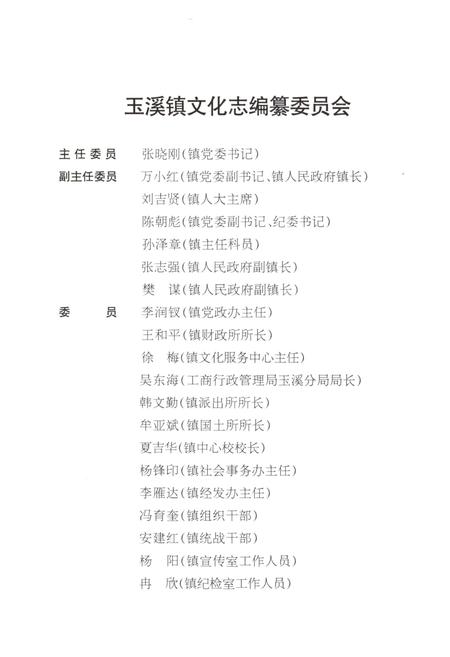 玉溪镇文化志编纂委员会

主任委员　张晓刚(镇党委书记)
副主任委员　万小红(镇党委副书记、镇人民政府镇长)
刘吉贤(镇人大主席)
陈朝彪(镇党委副书记、纪委书记)
孙泽章(镇主任科员)
张志强(镇人民政府副镇长)
樊　谋(镇人民政府副镇长)
委　　员　李润钗(镇党政办主任)
王和平(镇财政所所长)
徐　梅(镇文化服务中心主任)
吴东海(工商行政管理局玉溪分局局长)
韩文勤(镇派出所所长)
牟亚斌(镇国土所所长)
夏吉华(镇中心校校长)
杨锋印(镇社会事务办主任)
李雁达(镇经发办主任)
冯育奎(镇组织干部)
安建红(镇统战干部)
杨　阳(镇宣传室工作人员)
冉　欣(镇纪检室工作人员)